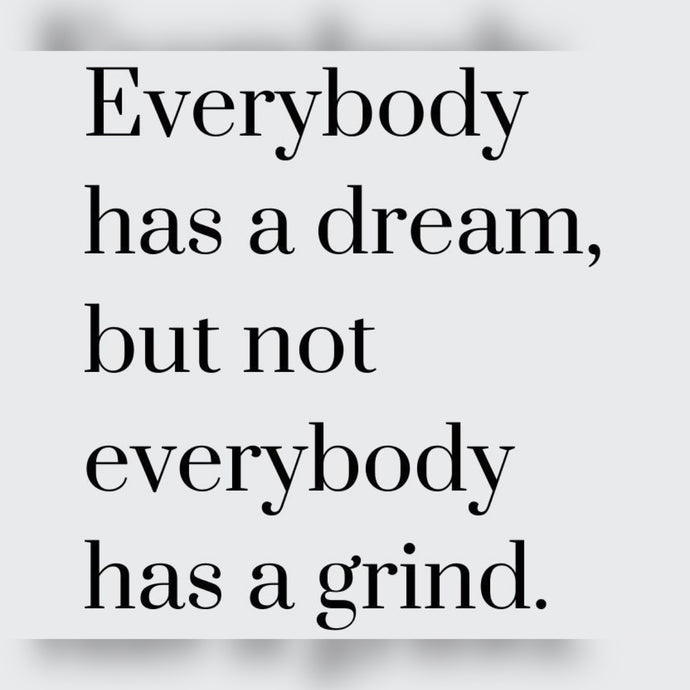 Everybody has a dream, but not everybody has a grind.